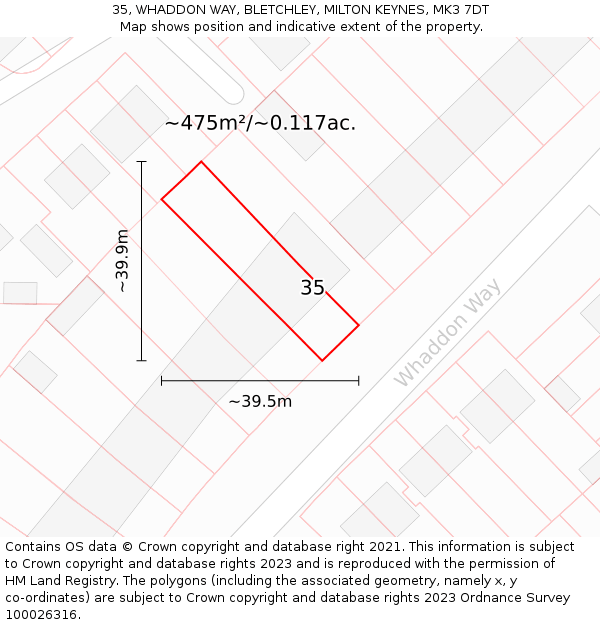 35, WHADDON WAY, BLETCHLEY, MILTON KEYNES, MK3 7DT
Map shows position and indicative extent of the property.

~475m²/~0.117ac.

~39.9m

35

Whaddon Way

~39.5m

Contains OS data © Crown copyright and database right 2021. This information is subject to Crown copyright and database rights 2023 and is reproduced with the permission of HM Land Registry. The polygons (including the associated geometry, namely x, y co-ordinates) are subject to Crown copyright and database rights 2023 Ordnance Survey 100026316.